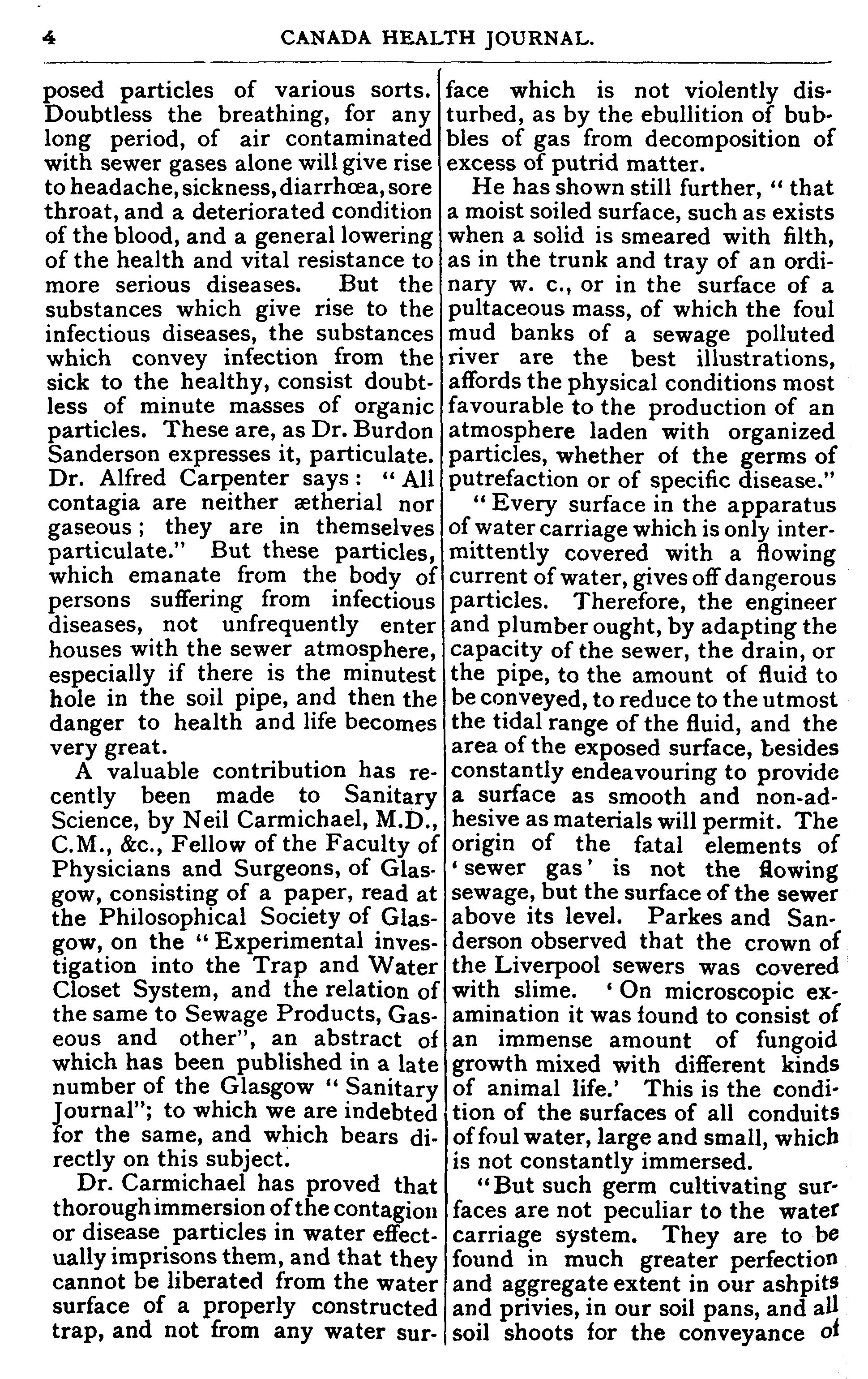 4 CANADA HEALTH JOURNAL.

posed particles of various sorts. Doubtless the breathing, for any long period, of air contaminated with sewer gases alone will give rise to headache, sickness, diarrhœa, sore throat, and a deteriorated condition of the blood, and a general lowering of the health and vital resistance to more serious diseases. But the substances which give rise to the infectious diseases, the substances which convey infection from the sick to the healthy, consist doubtless of minute masses of organic particles. These are, as Dr. Burdon Sanderson expresses it, particulate. Dr. Alfred Carpenter says: "All contagia are neither ætherial nor gaseous; they are in themselves particulate." But these particles, which emanate from the body of persons suffering from infectious diseases, not unfrequently enter houses with the sewer atmosphere, especially if there is the minutest hole in the soil pipe, and then the danger to health and life becomes very great.

A valuable contribution has recently been made to Sanitary Science, by Neil Carmichael, M.D., C.M., &c., Fellow of the Faculty of Physicians and Surgeons, of Glasgow, consisting of a paper, read at the Philosophical Society of Glasgow, on the "Experimental investigation into the Trap and Water Closet System, and the relation of the same to Sewage Products, Gaseous and other", an abstract of which has been published in a late number of the Glasgow "Sanitary Journal"; to which we are indebted for the same, and which bears directly on this subject.

Dr. Carmichael has proved that thorough immersion of the contagion or disease particles in water effectually imprisons them, and that they cannot be liberated from the water surface of a properly constructed trap, and not from any water surface which is not violently disturbed, as by the ebullition of bubbles of gas from decomposition of excess of putrid matter.

He has shown still further, "that a moist soiled surface, such as exists when a solid is smeared with filth, as in the trunk and tray of an ordinary w. c., or in the surface of a pultaceous mass, of which the foul mud banks of a sewage polluted river are the best illustrations, affords the physical conditions most favourable to the production of an atmosphere laden with organized particles, whether of the germs of putrefaction or of specific disease."

"Every surface in the apparatus of water carriage which is only intermittently covered with a flowing current of water, gives off dangerous particles. Therefore, the engineer and plumber ought, by adapting the capacity of the sewer, the drain, or the pipe, to the amount of fluid to be conveyed, to reduce to the utmost the tidal range of the fluid, and the area of the exposed surface, besides constantly endeavouring to provide a surface as smooth and non-adhesive as materials will permit. The origin of the fatal elements of 'sewer gas' is not the flowing sewage, but the surface of the sewer above its level. Parkes and Sanderson observed that the crown of the Liverpool sewers was covered with slime. 'On microscopic examination it was found to consist of an immense amount of fungoid growth mixed with different kinds of animal life.' This is the condition of the surfaces of all conduits of foul water, large and small, which is not constantly immersed.

"But such germ cultivating surfaces are not peculiar to the water carriage system. They are to be found in much greater perfection and aggregate extent in our ashpits and privies, in our soil pans, and all soil shoots for the conveyance of